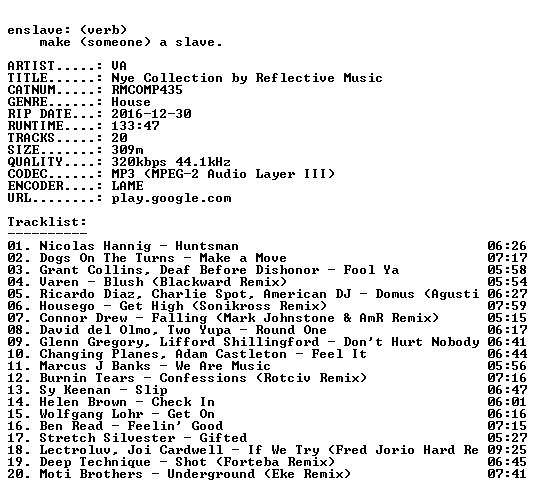 enslave: (verb)
make (someone) a slave.

ARTIST.....: VA
TITLE......: Nye Collection by Reflective Music
CATNUM.....: RMCOMP435
GENRE......: House
RIP DATE...: 2016-12-30
RUNTIME....: 133:47
TRACKS.....: 20
SIZE.......: 309m
QUALITY....: 320kbps 44.1kHz
CODEC......: MP3 (MPEG-2 Audio Layer III)
ENCODER....: LAME
URL........: play.google.com

Tracklist:
----------
01. Nicolas Hannig - Huntsman 06:26
02. Dogs On The Turns - Make a Move 07:17
03. Grant Collins, Deaf Before Dishonor - Fool Ya 05:58
04. Varen - Blush (Blackward Remix) 05:54
05. Ricardo Diaz, Charlie Spot, American DJ - Domus (Agusti 06:27
06. Housego - Get High (Sonikross Remix) 07:59
07. Connor Drew - Falling (Mark Johnstone & AmR Remix) 05:15
08. David del Olmo, Two Yupa - Round One 06:17
09. Glenn Gregory, Lifford Shillingford - Don't Hurt Nobody 06:41
10. Changing Planes, Adam Castleton - Feel It 06:44
11. Marcus J Banks - We Are Music 05:56
12. Burnin Tears - Confessions (Rotciv Remix) 07:16
13. Sy Keenan - Slip 06:47
14. Helen Brown - Check In 06:01
15. Wolfgang Lohr - Get On 06:16
16. Ben Read - Feelin' Good 07:15
17. Stretch Silvester - Gifted 05:27
18. Lectroluv, Joi Cardwell - If We Try (Fred Jorio Hard Re 09:25
19. Deep Technique - Shot (Forteba Remix) 06:45
20. Moti Brothers - Underground (Eke Remix) 07:41